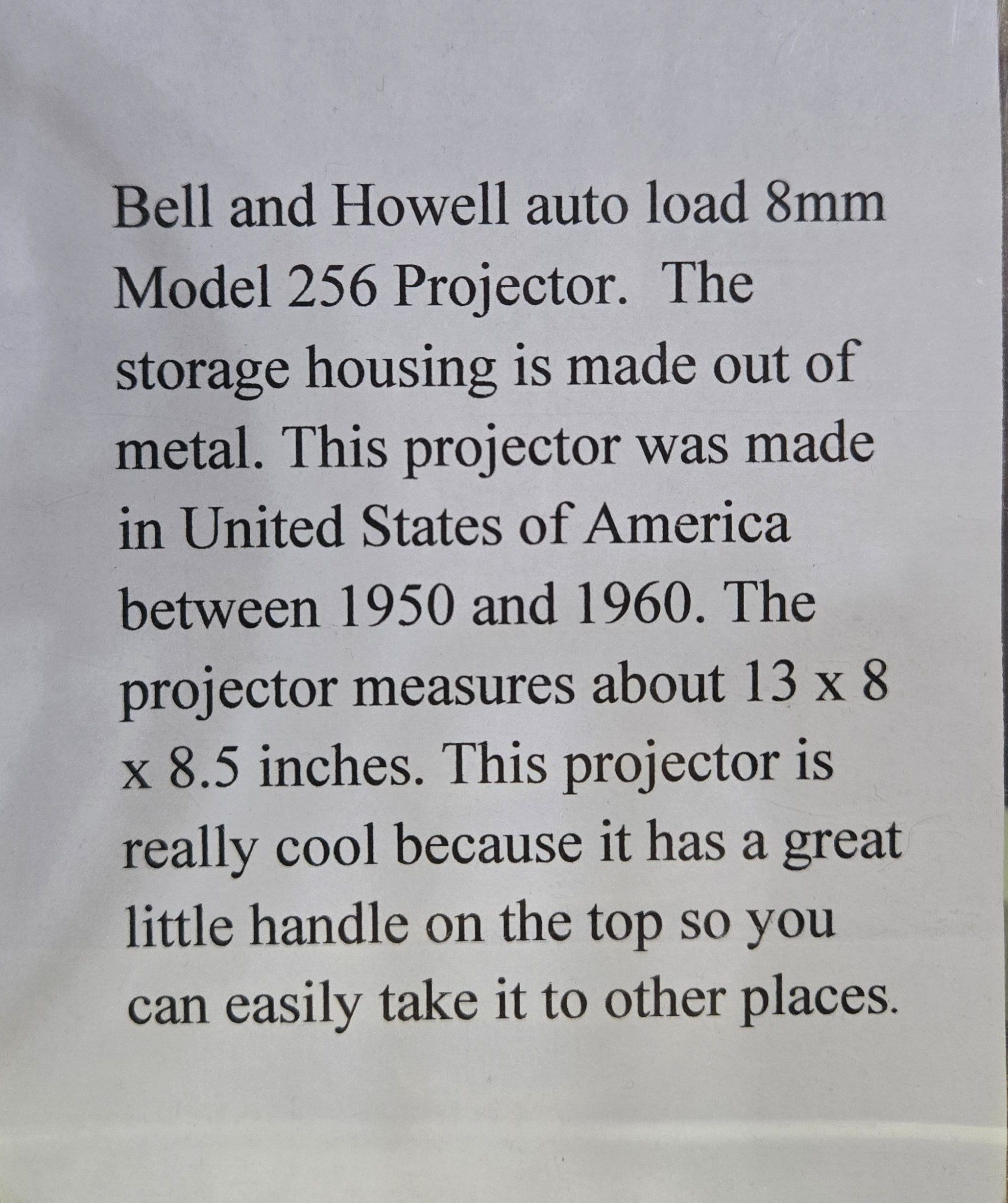 Bell and Howell auto load 8mm Model 256 Projector. The storage housing is made out of metal. This projector was made in United States of America between 1950 and 1960. The projector measures about 13 x 8 x 8.5 inches. This projector is really cool because it has a great little handle on the top so you can easily take it to other places.